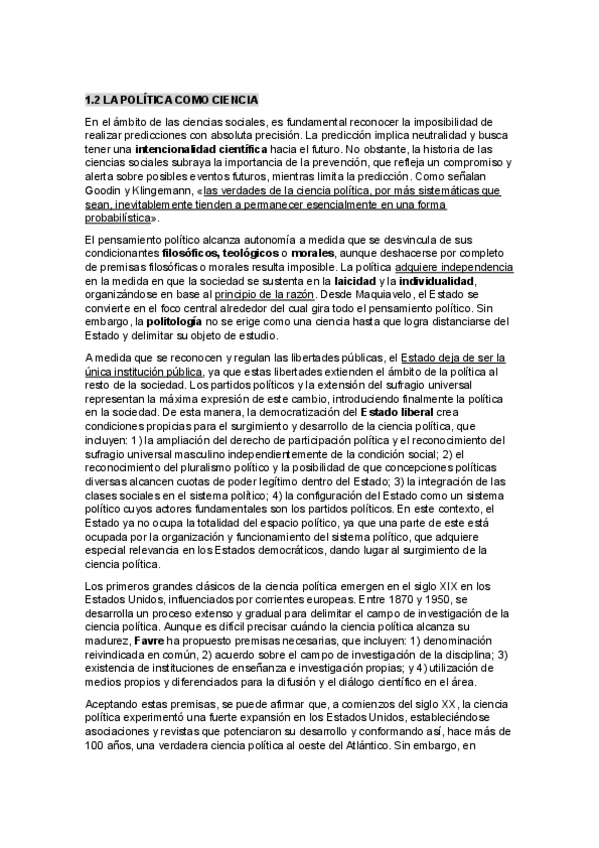 1.2 LA POLÍTICA COMO CIENCIA

En el ámbito de las ciencias sociales, es fundamental reconocer la imposibilidad de realizar predicciones con absoluta precisión. La predicción implica neutralidad y busca tener una intencionalidad científica hacia el futuro. No obstante, la historia de las ciencias sociales subraya la importancia de la prevención, que refleja un compromiso y alerta sobre posibles eventos futuros, mientras limita la predicción. Como señalan Goodin y Klingemann, «las verdades de la ciencia política, por más sistemáticas que sean, inevitablemente tienden a permanecer esencialmente en una forma probabilística».

El pensamiento político alcanza autonomía a medida que se desvincula de sus condicionantes filosóficos, teológicos o morales, aunque deshacerse por completo de premisas filosóficas o morales resulta imposible. La política adquiere independencia en la medida en que la sociedad se sustenta en la laicidad y la individualidad, organizándose en base al principio de la razón. Desde Maquiavelo, el Estado se convierte en el foco central alrededor del cual gira todo el pensamiento político. Sin embargo, la politología no se erige como una ciencia hasta que logra distanciarse del Estado y delimitar su objeto de estudio.

A medida que se reconocen y regulan las libertades públicas, el Estado deja de ser la única institución pública, ya que estas libertades extienden el ámbito de la política al resto de la sociedad. Los partidos políticos y la extensión del sufragio universal representan la máxima expresión de este cambio, introduciendo finalmente la política en la sociedad. De esta manera, la democratización del Estado liberal crea condiciones propicias para el surgimiento y desarrollo de la ciencia política, que incluyen: 1) la ampliación del derecho de participación política y el reconocimiento del sufragio universal masculino independientemente de la condición social; 2) el reconocimiento del pluralismo político y la posibilidad de que concepciones políticas diversas alcancen cuotas de poder legítimo dentro del Estado; 3) la integración de las clases sociales en el sistema político; 4) la configuración del Estado como un sistema político cuyos actores fundamentales son los partidos políticos. En este contexto, el Estado ya no ocupa la totalidad del espacio político, ya que una parte de este está ocupada por la organización y funcionamiento del sistema político, que adquiere especial relevancia en los Estados democráticos, dando lugar al surgimiento de la ciencia política.

Los primeros grandes clásicos de la ciencia política emergen en el siglo XIX en los Estados Unidos, influenciados por corrientes europeas. Entre 1870 y 1950, se desarrolla un proceso extenso y gradual para delimitar el campo de investigación de la ciencia política. Aunque es difícil precisar cuándo la ciencia política alcanza su madurez, Favre ha propuesto premisas necesarias, que incluyen: 1) denominación reivindicada en común, 2) acuerdo sobre el campo de investigación de la disciplina; 3) existencia de instituciones de enseñanza e investigación propias; y 4) utilización de medios propios y diferenciados para la difusión y el diálogo científico en el área.

Aceptando estas premisas, se puede afirmar que, a comienzos del siglo XX, la ciencia política experimentó una fuerte expansión en los Estados Unidos, estableciéndose asociaciones y revistas que potenciaron su desarrollo y conformando así, hace más de 100 años, una verdadera ciencia política al oeste del Atlántico. Sin embargo, en